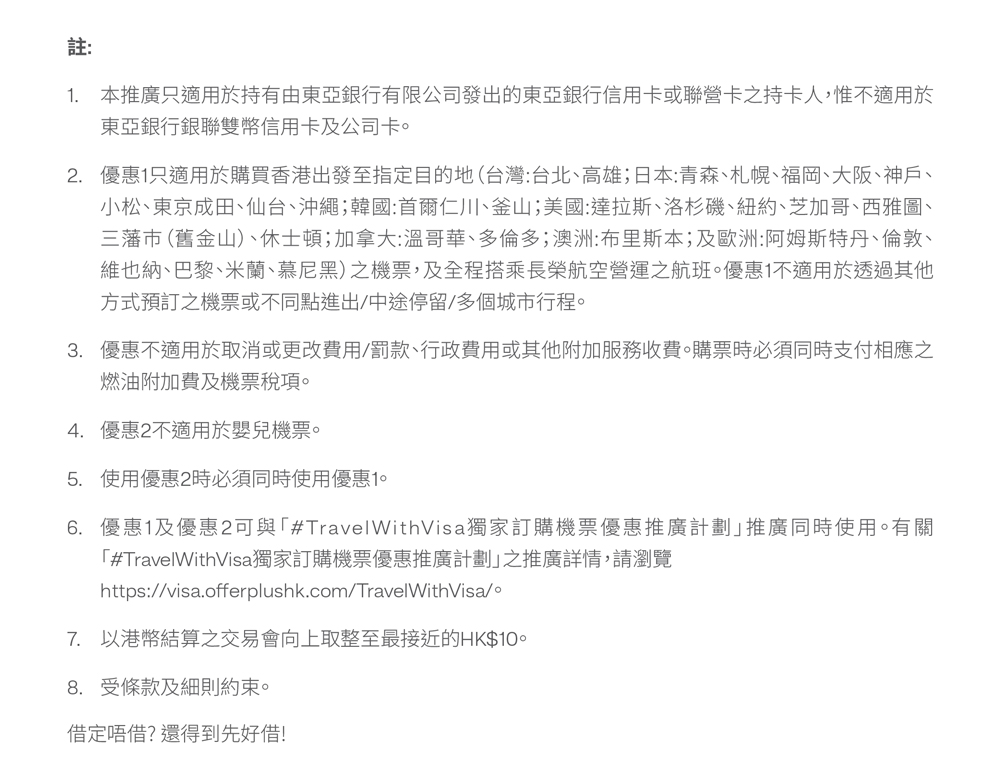 註:

1. 本推廣只適用於持有由東亞銀行有限公司發出的東亞銀行信用卡或聯營卡之持卡人，惟不適用於東亞銀行銀聯雙幣信用卡及公司卡。

2. 優惠1只適用於購買香港出發至指定目的地（台灣:台北、高雄；日本:青森、札幌、福岡、大阪、神戶、小松、東京成田、仙台、沖繩；韓國:首爾仁川、釜山；美國:達拉斯、洛杉磯、紐約、芝加哥、西雅圖、三藩市（舊金山）、休士頓；加拿大:溫哥華、多倫多；澳洲:布里斯本；及歐洲:阿姆斯特丹、倫敦、維也納、巴黎、米蘭、慕尼黑）之機票，及全程搭乘長榮航空營運之航班。優惠1不適用於透過其他方式預訂之機票或不同點進出/中途停留/多個城市行程。

3. 優惠不適用於取消或更改費用/罰款、行政費用或其他附加服務收費。購票時必須同時支付相應之燃油附加費及機票稅項。

4. 優惠2不適用於嬰兒機票。

5. 使用優惠2時必須同時使用優惠1。

6. 優惠1及優惠2可與「#TravelWithVisa獨家訂購機票優惠推廣計劃」推廣同時使用。有關「#TravelWithVisa獨家訂購機票優惠推廣計劃」之推廣詳情，請瀏覽 https://visa.offerplushk.com/TravelWithVisa/。

7. 以港幣結算之交易會向上取整至最接近的HK$10。

8. 受條款及細則約束。

借定唔借? 還得到先好借!